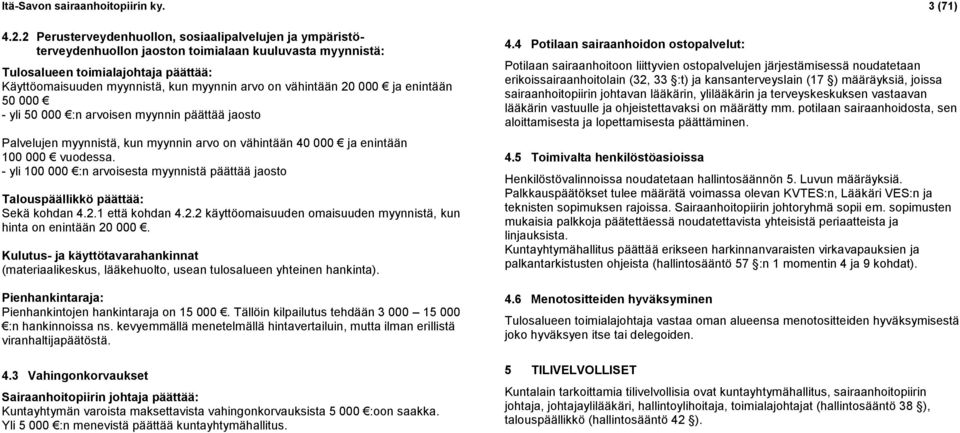 Itä-Savon sairaanhoitopiirin ky. 3 (71)

4.2.2 Perusterveydenhuollon, sosiaalipalvelujen ja ympäristöterveydenhuollon jaoston toimialaan kuuluvasta myynnistä:

Tulosalueen toimialajohtaja päättää:
Käyttöomaisuuden myynnistä, kun myynnin arvo on vähintään 20 000 € ja enintään 50 000 €
- yli 50 000 €:n arvoisen myynnin päättää jaosto

Palvelujen myynnistä, kun myynnin arvo on vähintään 40 000 € ja enintään 100 000 € vuodessa.
- yli 100 000 €:n arvoisesta myynnistä päättää jaosto

Talouspäällikkö päättää:
Sekä kohdan 4.2.1 että kohdan 4.2.2 käyttöomaisuuden omaisuuden myynnistä, kun hinta on enintään 20 000 €.

Kulutus- ja käyttötavarahankinnat
(materiaalikeskus, lääkehuolto, usean tulosalueen yhteinen hankinta).

Pienhankintaraja:
Pienhankintojen hankintaraja on 15 000 €. Tällöin kilpailutus tehdään 3 000 – 15 000 €:n hankinnoissa ns. kevyemmällä menetelmällä hintavertailuin, mutta ilman erillistä viranhaltijapäätöstä.

4.3 Vahingonkorvaukset
Sairaanhoitopiirin johtaja päättää:
Kuntayhtymän varoista maksettavista vahingonkorvauksista 5 000 €:oon saakka. Yli 5 000 €:n menevistä päättää kuntayhtymähallitus.

4.4 Potilaan sairaanhoidon ostopalvelut:
Potilaan sairaanhoitoon liittyvien ostopalvelujen järjestämisessä noudatetaan erikoissairaanhoitolain (32, 33 §:t) ja kansanterveyslain (17 §) määräyksiä, joissa sairaanhoitopiirin johtavan lääkärin, ylilääkärin ja terveyskeskuksen vastaavan lääkärin vastuulle ja ohjeistettavaksi on määrätty mm. potilaan sairaanhoidosta, sen aloittamisesta ja lopettamisesta päättäminen.

4.5 Toimivalta henkilöstöasioissa
Henkilöstövalinnoissa noudatetaan hallintosäännön 5. Luvun määräyksiä. Palkkauspäätökset tulee määrätä voimassa olevan KVTES:n, Lääkäri VES:n ja teknisten sopimuksen rajoissa. Sairaanhoitopiirin johtoryhmä sopii em. sopimusten mukaisia palkkoja päätettäessä noudatettavista yhteisistä periaatteista ja linjauksista.
Kuntayhtymähallitus päättää erikseen harkinnanvaraisten virkavapauksien ja palkantarkistusten ohjeista (hallintosääntö 57 §:n 1 momentin 4 ja 9 kohdat).

4.6 Menotositteiden hyväksyminen
Tulosalueen toimialajohtaja vastaa oman alueensa menotositteiden hyväksymisestä joko hyväksyen itse tai delegoiden.

5 TILIVELVOLLISET
Kuntalain tarkoittamia tilivelvollisia ovat kuntayhtymähallitus, sairaanhoitopiirin johtaja, johtajaylilääkäri, hallintoylihoitaja, toimialajohtajat (hallintosääntö 38 §), talouspäällikkö (hallintosääntö 42 §).